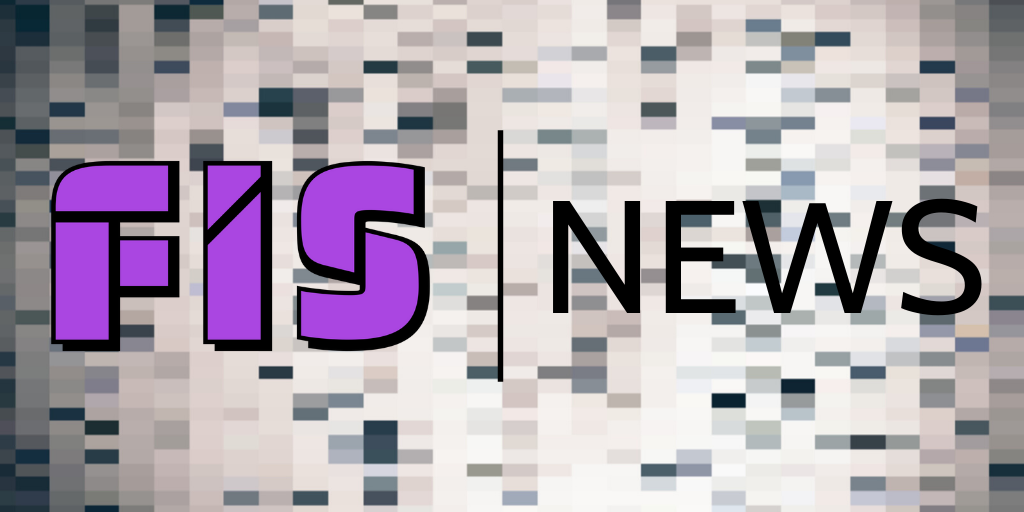 FIS NEWS